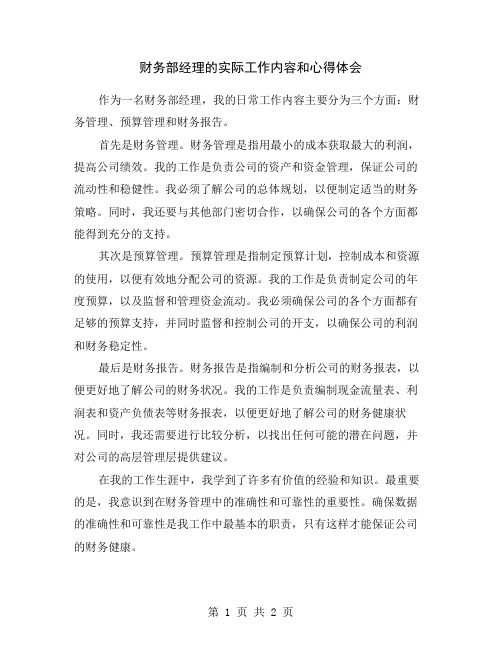 财务部经理的实际工作内容和心得体会

作为一名财务部经理，我的日常工作内容主要分为三个方面：财务管理、预算管理和财务报告。

首先是财务管理。财务管理是指用最小的成本获取最大的利润，提高公司绩效。我的工作是负责公司的资产和资金管理，保证公司的流动性和稳健性。我必须了解公司的总体规划，以便制定适当的财务策略。同时，我还要与其他部门密切合作，以确保公司的各个方面都能得到充分的支持。

其次是预算管理。预算管理是指制定预算计划，控制成本和资源的使用，以便有效地分配公司的资源。我的工作是负责制定公司的年度预算，以及监督和管理资金流动。我必须确保公司的各个方面都有足够的预算支持，并同时监督和控制公司的开支，以确保公司的利润和财务稳定性。

最后是财务报告。财务报告是指编制和分析公司的财务报表，以便更好地了解公司的财务状况。我的工作是负责编制现金流量表、利润表和资产负债表等财务报表，以便更好地了解公司的财务健康状况。同时，我还需要进行比较分析，以找出任何可能的潜在问题，并对公司的高层管理层提供建议。

在我的工作生涯中，我学到了许多有价值的经验和知识。最重要的是，我意识到在财务管理中的准确性和可靠性的重要性。确保数据的准确性和可靠性是我工作中最基本的职责，只有这样才能保证公司的财务健康。

第 1 页 共 2 页